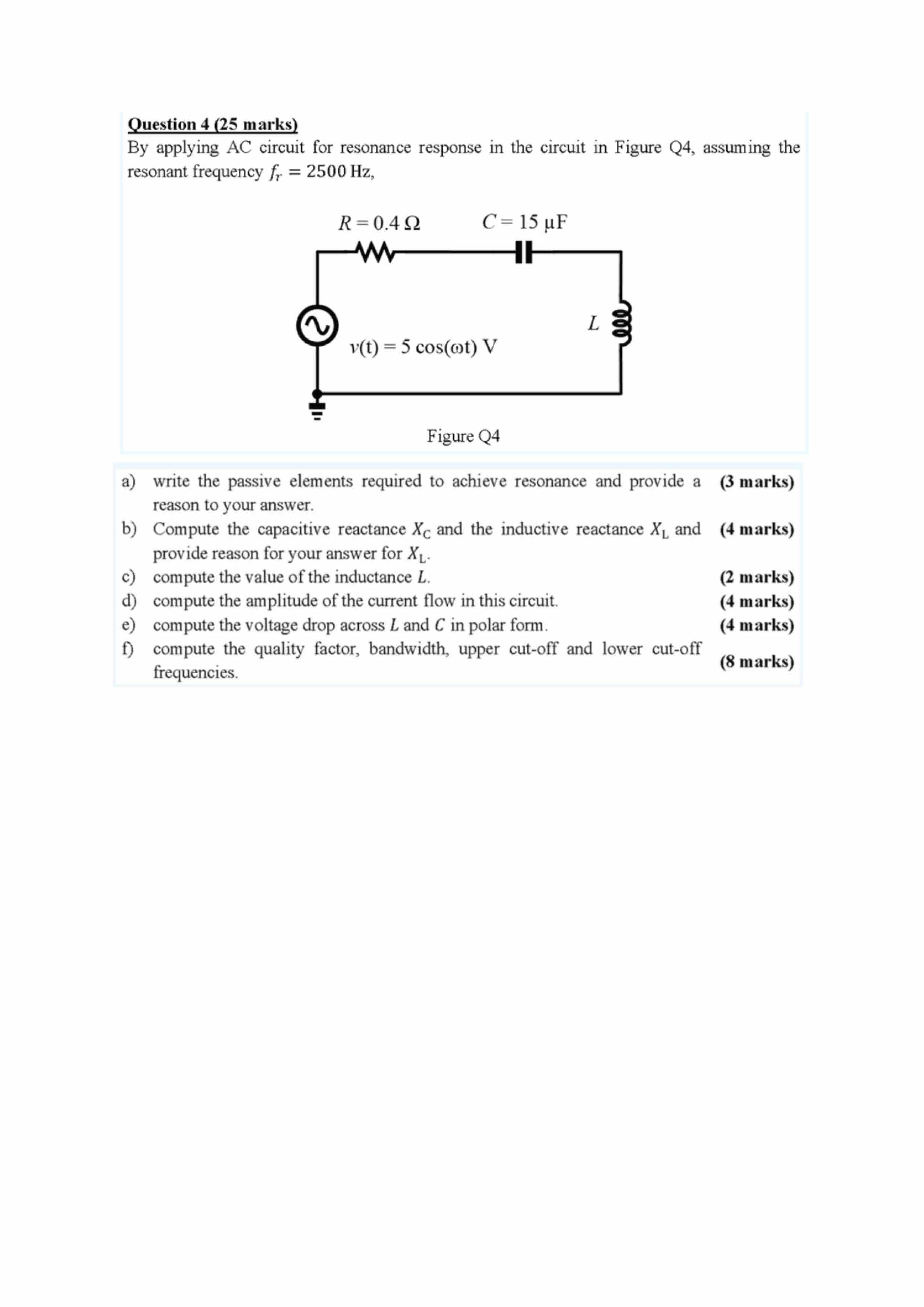 Question 4 (25 marks)
By applying AC circuit for resonance response in the circuit in Figure Q4, assuming the resonant frequency $f_r = 2500$ Hz,

$R = 0.4\ \Omega$
$C = 15\ \mu F$
$L$
$v(t) = 5\cos(\omega t)$ V

Figure Q4

a) write the passive elements required to achieve resonance and provide a reason to your answer. (3 marks)
b) Compute the capacitive reactance $X_C$ and the inductive reactance $X_L$ and provide reason for your answer for $X_L$. (4 marks)
c) compute the value of the inductance $L$. (2 marks)
d) compute the amplitude of the current flow in this circuit. (4 marks)
e) compute the voltage drop across $L$ and $C$ in polar form. (4 marks)
f) compute the quality factor, bandwidth, upper cut-off and lower cut-off frequencies. (8 marks)